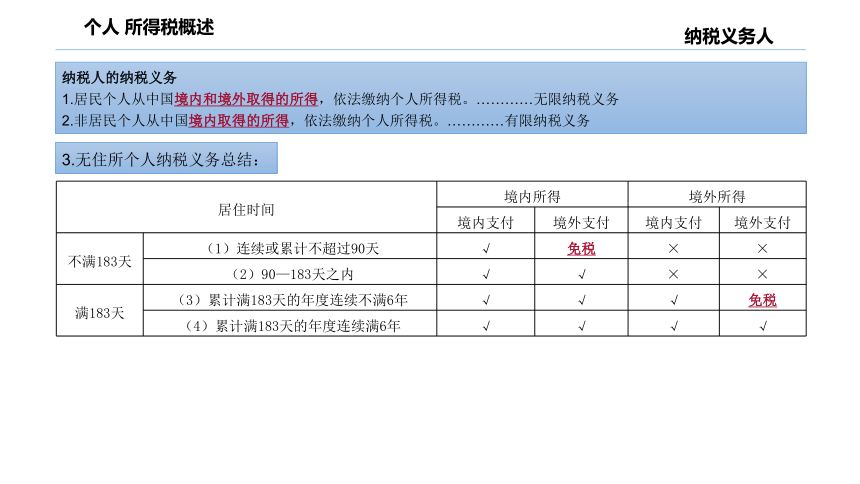 个人 所得税概述

纳税义务人

纳税人的纳税义务
1.居民个人从中国境内和境外取得的所得，依法缴纳个人所得税。…………无限纳税义务
2.非居民个人从中国境内取得的所得，依法缴纳个人所得税。…………有限纳税义务

3.无住所个人纳税义务总结：

| 居住时间 | | 境内所得 | | 境外所得 | |
|---|---|---|---|---|---|
| | | 境内支付 | 境外支付 | 境内支付 | 境外支付 |
| 不满183天 | （1）连续或累计不超过90天 | √ | 免税 | × | × |
| | （2）90—183天之内 | √ | √ | × | × |
| 满183天 | （3）累计满183天的年度连续不满6年 | √ | √ | √ | 免税 |
| | （4）累计满183天的年度连续满6年 | √ | √ | √ | √ |